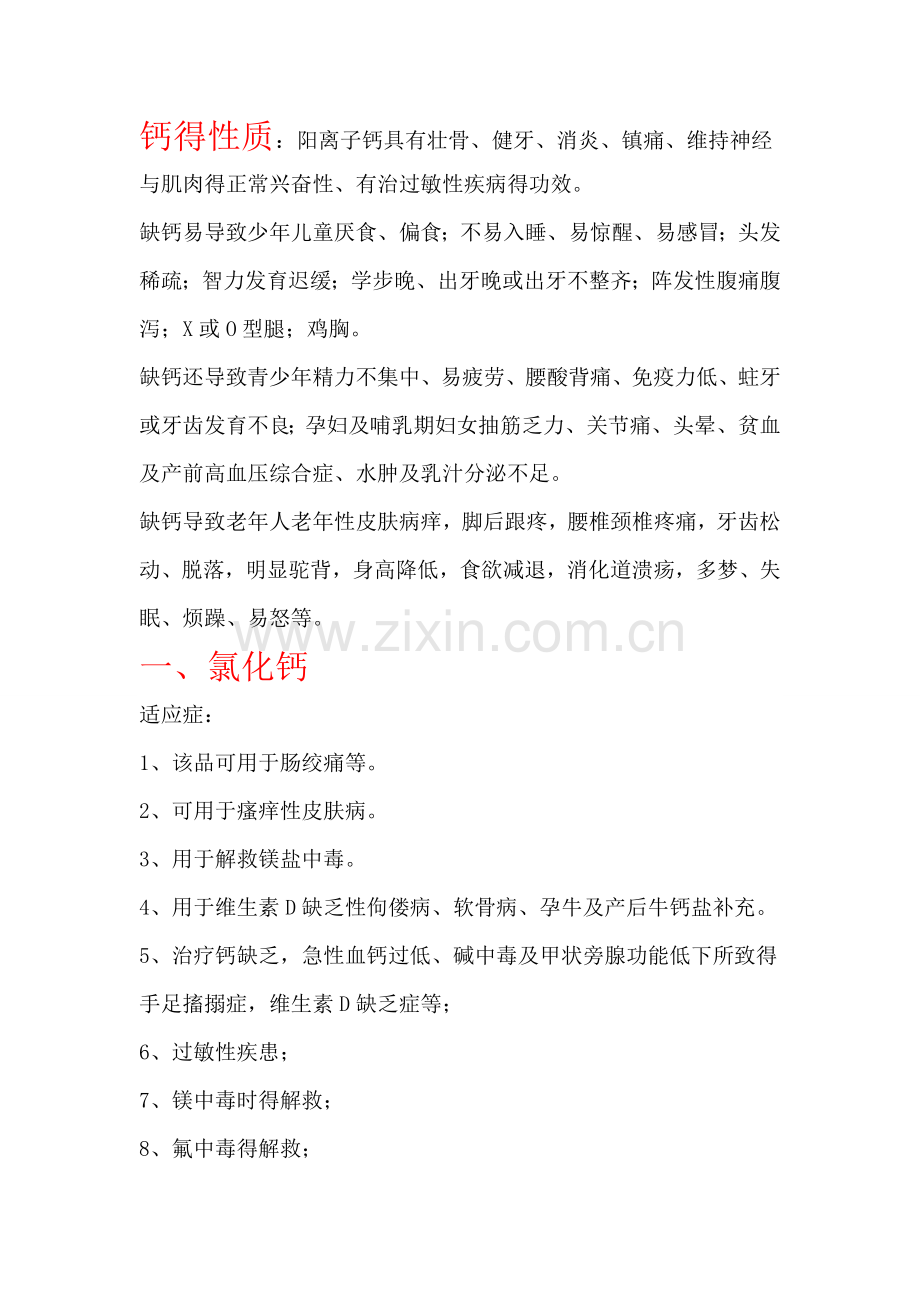 钙得性质：阳离子钙具有壮骨、健牙、消炎、镇痛、维持神经与肌肉得正常兴奋性、有治过敏性疾病得功效。

缺钙易导致少年儿童厌食、偏食；不易入睡、易惊醒、易感冒；头发稀疏；智力发育迟缓；学步晚、出牙晚或出牙不整齐；阵发性腹痛腹泻；X或O型腿；鸡胸。

缺钙还导致青少年精力不集中、易疲劳、腰酸背痛、免疫力低、蛀牙或牙齿发育不良；孕妇及哺乳期妇女抽筋乏力、关节痛、头晕、贫血及产前高血压综合症、水肿及乳汁分泌不足。

缺钙导致老年人老年性皮肤病痒，脚后跟疼，腰椎颈椎疼痛，牙齿松动、脱落，明显驼背，身高降低，食欲减退，消化道溃疡，多梦、失眠、烦躁、易怒等。

www.zixin.com.cn

一、氯化钙

适应症：

1、该品可用于肠绞痛等。

2、可用于瘙痒性皮肤病。

3、用于解救镁盐中毒。

4、用于维生素D缺乏性佝偻病、软骨病、孕牛及产后牛钙盐补充。

5、治疗钙缺乏，急性血钙过低、碱中毒及甲状旁腺功能低下所致得手足搐搦症，维生素D缺乏症等；

6、过敏性疾患；

7、镁中毒时得解救；

8、氟中毒得解救；